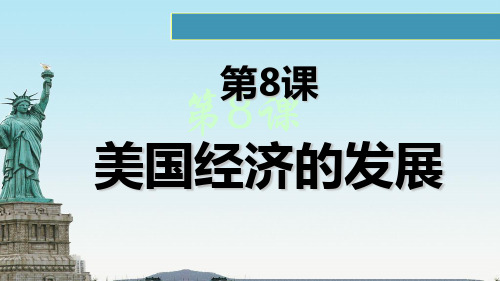 第8课

第8课

美国经济的发展